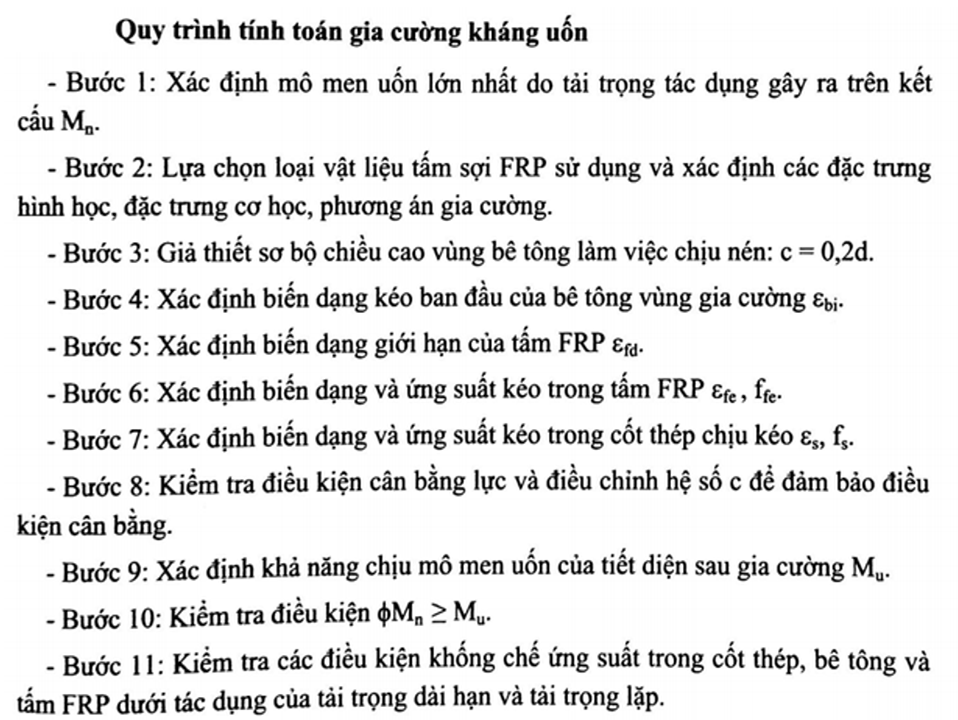 Quy trình tính toán gia cường kháng uốn

- Bước 1: Xác định mô men uốn lớn nhất do tải trọng tác dụng gây ra trên kết cấu $M_n$.

- Bước 2: Lựa chọn loại vật liệu tấm sợi FRP sử dụng và xác định các đặc trưng hình học, đặc trưng cơ học, phương án gia cường.

- Bước 3: Giả thiết sơ bộ chiều cao vùng bê tông làm việc chịu nén: c = 0,2d.

- Bước 4: Xác định biến dạng kéo ban đầu của bê tông vùng gia cường $\varepsilon_{bi}$.

- Bước 5: Xác định biến dạng giới hạn của tấm FRP $\varepsilon_{fd}$.

- Bước 6: Xác định biến dạng và ứng suất kéo trong tấm FRP $\varepsilon_{fe}$, $f_{fe}$.

- Bước 7: Xác định biến dạng và ứng suất kéo trong cốt thép chịu kéo $\varepsilon_s$, $f_s$.

- Bước 8: Kiểm tra điều kiện cân bằng lực và điều chỉnh hệ số c để đảm bảo điều kiện cân bằng.

- Bước 9: Xác định khả năng chịu mô men uốn của tiết diện sau gia cường $M_u$.

- Bước 10: Kiểm tra điều kiện $\phi M_n \geq M_u$.

- Bước 11: Kiểm tra các điều kiện khống chế ứng suất trong cốt thép, bê tông và tấm FRP dưới tác dụng của tải trọng dài hạn và tải trọng lặp.